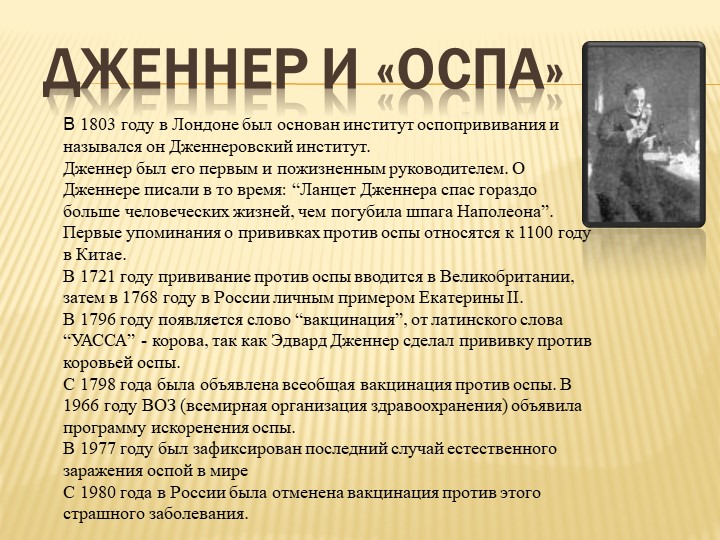 ДЖЕННЕР И «ОСПА»

В 1803 году в Лондоне был основан институт оспопрививания и назывался он Дженнеровский институт.
Дженнер был его первым и пожизненным руководителем. О Дженнере писали в то время: “Ланцет Дженнера спас гораздо больше человеческих жизней, чем погубила шпага Наполеона”.
Первые упоминания о прививках против оспы относятся к 1100 году в Китае.
В 1721 году прививание против оспы вводится в Великобритании, затем в 1768 году в России личным примером Екатерины II.
В 1796 году появляется слово “вакцинация”, от латинского слова “УАССА” - корова, так как Эдвард Дженнер сделал прививку против коровьей оспы.
С 1798 года была объявлена всеобщая вакцинация против оспы. В 1966 году ВОЗ (всемирная организация здравоохранения) объявила программу искоренения оспы.
В 1977 году был зафиксирован последний случай естественного заражения оспой в мире
С 1980 года в России была отменена вакцинация против этого страшного заболевания.